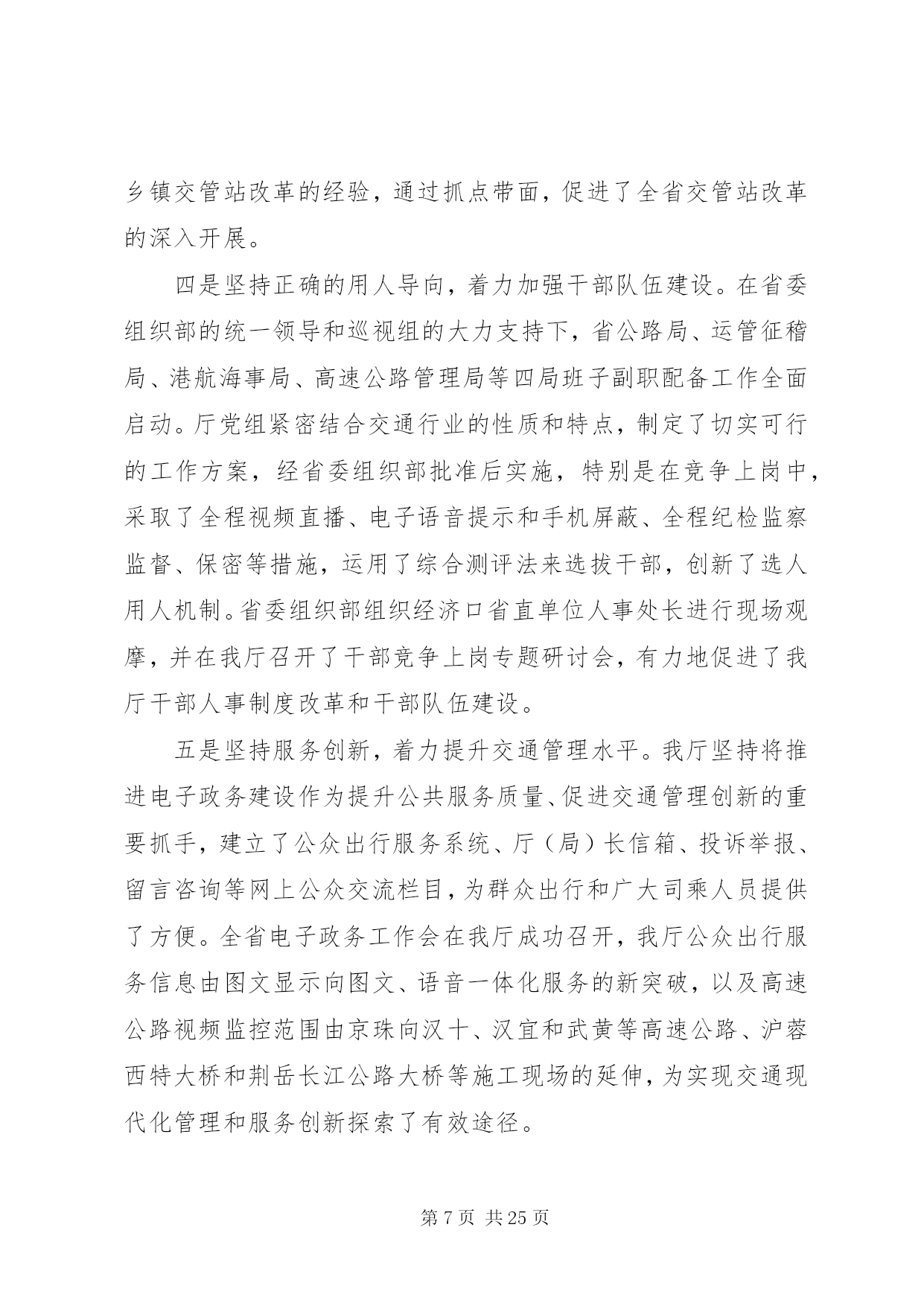 乡镇交管站改革的经验，通过抓点带面，促进了全省交管站改革的深入开展。

四是坚持正确的用人导向，着力加强干部队伍建设。在省委组织部的统一领导和巡视组的大力支持下，省公路局、运管征稽局、港航海事局、高速公路管理局等四局班子副职配备工作全面启动。厅党组紧密结合交通行业的性质和特点，制定了切实可行的工作方案，经省委组织部批准后实施，特别是在竞争上岗中，采取了全程视频直播、电子语音提示和手机屏蔽、全程纪检监察监督、保密等措施，运用了综合测评法来选拔干部，创新了选人用人机制。省委组织部组织经济口省直单位人事处长进行现场观摩，并在我厅召开了干部竞争上岗专题研讨会，有力地促进了我厅干部人事制度改革和干部队伍建设。

五是坚持服务创新，着力提升交通管理水平。我厅坚持将推进电子政务建设作为提升公共服务质量、促进交通管理创新的重要抓手，建立了公众出行服务系统、厅（局）长信箱、投诉举报、留言咨询等网上公众交流栏目，为群众出行和广大司乘人员提供了方便。全省电子政务工作会在我厅成功召开，我厅公众出行服务信息由图文显示向图文、语音一体化服务的新突破，以及高速公路视频监控范围由京珠向汉十、汉宜和武黄等高速公路、沪蓉西特大桥和荆岳长江公路大桥等施工现场的延伸，为实现交通现代化管理和服务创新探索了有效途径。

第 7 页 共 25 页